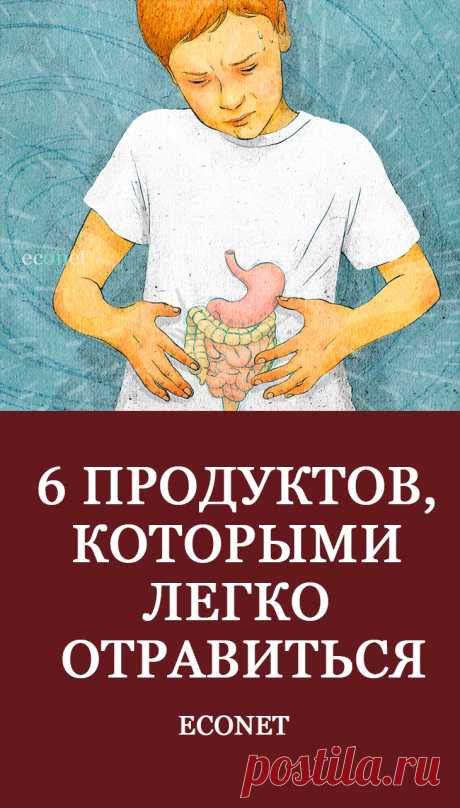 econet

6 ПРОДУКТОВ, КОТОРЫМИ ЛЕГКО ОТРАВИТЬСЯ

ECONET

postila.ru